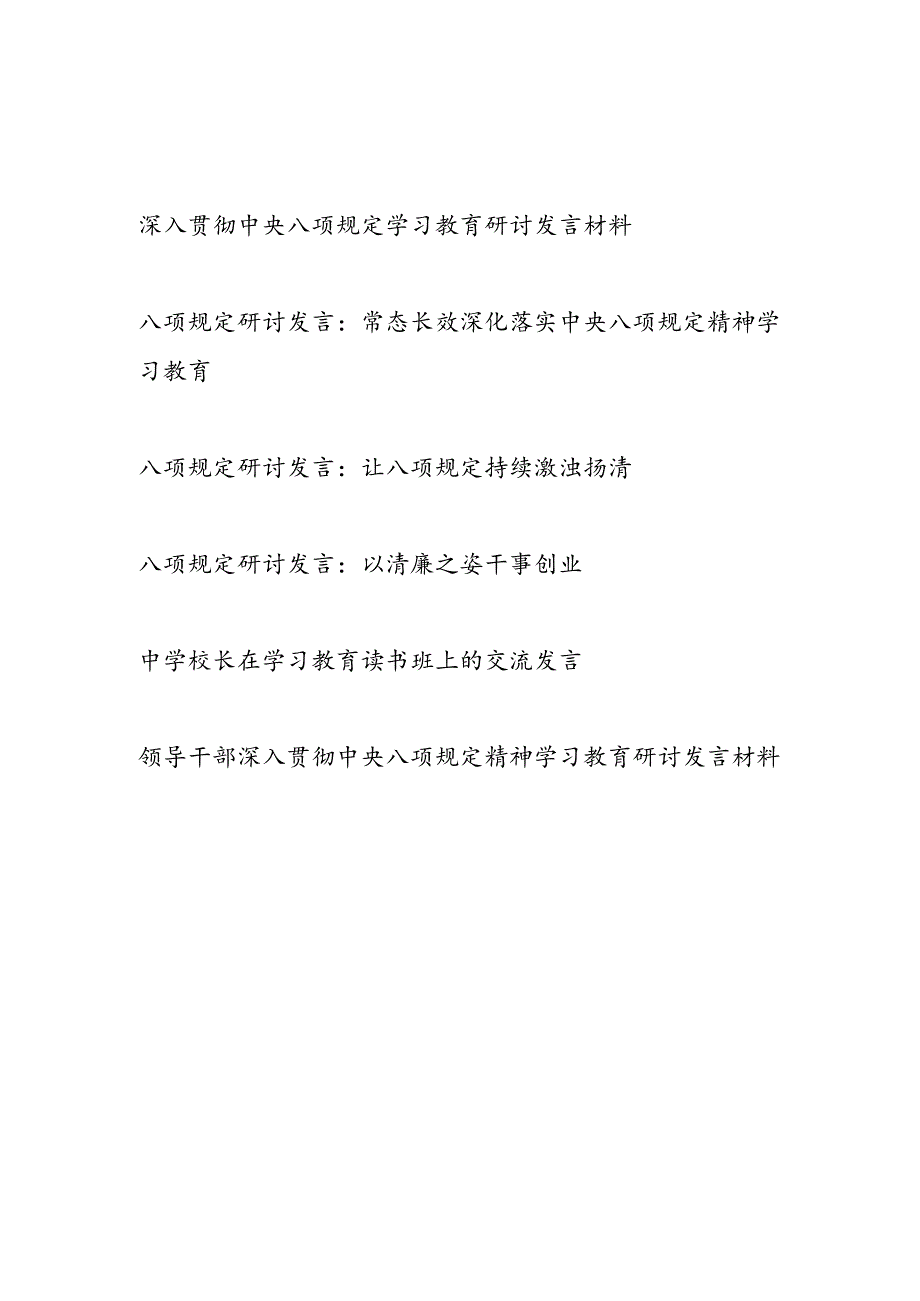 深入贯彻中央八项规定学习教育研讨发言材料

八项规定研讨发言：常态长效深化落实中央八项规定精神学习教育

八项规定研讨发言：让八项规定持续激浊扬清

八项规定研讨发言：以清廉之姿干事创业

中学校长在学习教育读书班上的交流发言

领导干部深入贯彻中央八项规定精神学习教育研讨发言材料